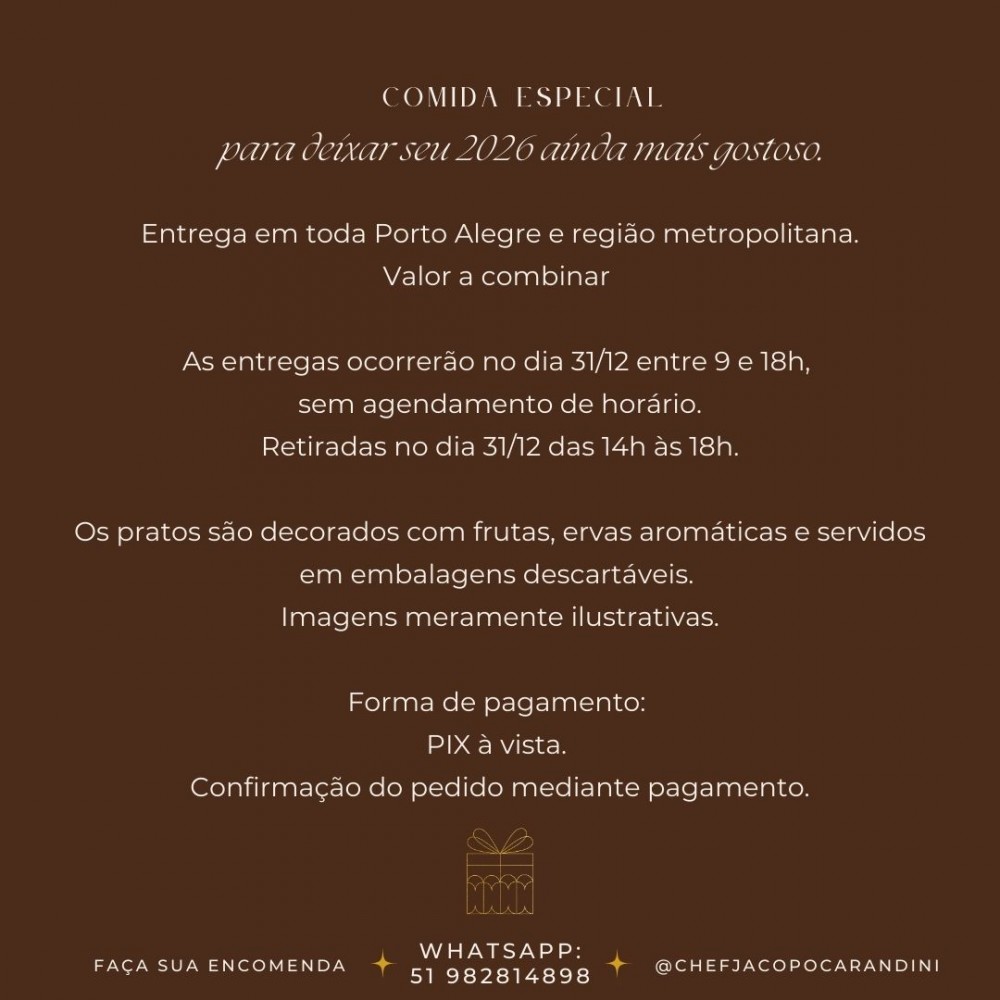 COMIDA ESPECIAL
para deixar seu 2026 ainda mais gostoso.

Entrega em toda Porto Alegre e região metropolitana.
Valor a combinar

As entregas ocorrerão no dia 31/12 entre 9 e 18h,
sem agendamento de horário.
Retiradas no dia 31/12 das 14h às 18h.

Os pratos são decorados com frutas, ervas aromáticas e servidos
em embalagens descartáveis.
Imagens meramente ilustrativas.

Forma de pagamento:
PIX à vista.
Confirmação do pedido mediante pagamento.

FAÇA SUA ENCOMENDA

WHATSAPP:
51 982814898

@CHEFJACOPOCARANDINI